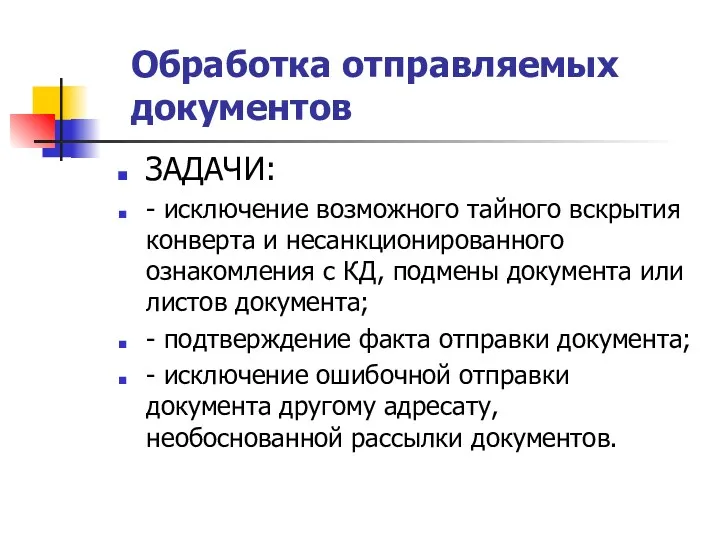 Обработка отправляемых документов

ЗАДАЧИ:

- исключение возможного тайного вскрытия конверта и несанкционированного ознакомления с КД, подмены документа или листов документа;

- подтверждение факта отправки документа;

- исключение ошибочной отправки документа другому адресату, необоснованной рассылки документов.